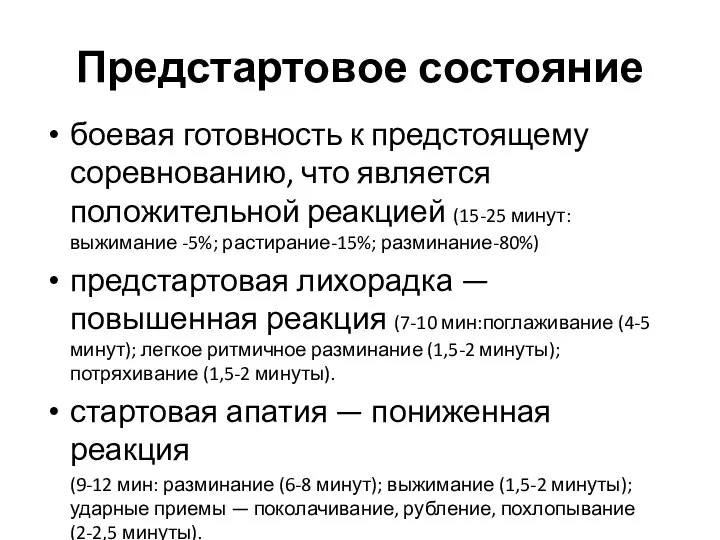 Предстартовое состояние

• боевая готовность к предстоящему соревнованию, что является положительной реакцией (15-25 минут: выжимание -5%; растирание-15%; разминание-80%)

• предстартовая лихорадка — повышенная реакция (7-10 мин:поглаживание (4-5 минут); легкое ритмичное разминание (1,5-2 минуты); потряхивание (1,5-2 минуты).

• стартовая апатия — пониженная реакция

(9-12 мин: разминание (6-8 минут); выжимание (1,5-2 минуты); ударные приемы — поколачивание, рубление, похлопывание (2-2,5 минуты).